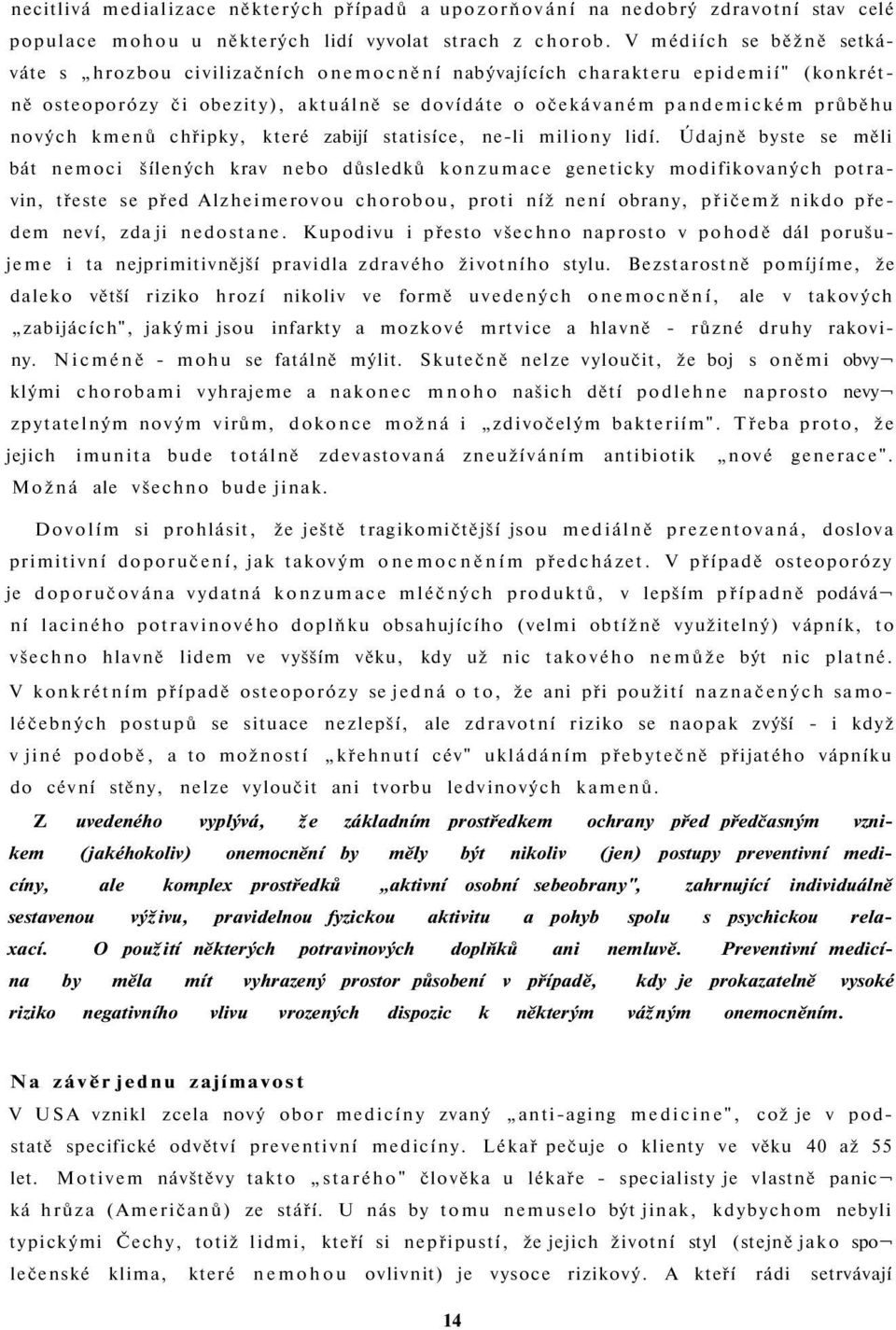 necitlivá medializace některých případů a upozorňování na nedobrý zdravotní stav celé populace mohou u některých lidí vyvolat strach z chorob. V médiích se běžně setkáváte s „hrozbou civilizačních onemocnění nabývajících charakteru epidemií" (konkrétně osteoporózy či obezity), aktuálně se dovídáte o očekávaném pandemickém průběhu nových kmenů chřipky, které zabijí statisíce, ne-li miliony lidí. Údajně byste se měli bát nemoci šílených krav nebo důsledků konzumace geneticky modifikovaných potravin, třeste se před Alzheimerovou chorobou, proti níž není obrany, přičemž nikdo předem neví, zda ji nedostane. Kupodivu i přesto všechno naprosto v pohodě dál porušujeme i ta nejprimitivnější pravidla zdravého životního stylu. Bezstarostně pomíjíme, že daleko větší riziko hrozí nikoliv ve formě uvedených onemocnění, ale v takových „zabijácích", jakými jsou infarkty a mozkové mrtvice a hlavně - různé druhy rakoviny. Nicméně - mohu se fatálně mýlit. Skutečně nelze vyloučit, že boj s oněmi obvyklými chorobami vyhrajeme a nakonec mnoho našich dětí podlehne naprosto nevyzpytatelným novým virům, dokonce možná i „zdivočelým bakteriím". Třeba proto, že jejich imunita bude totálně zdevastovaná zneužíváním antibiotik „nové generace". Možná ale všechno bude jinak.

Dovolím si prohlásit, že ještě tragikomičtější jsou mediálně prezentovaná, doslova primitivní doporučení, jak takovým onemocněním předcházet. V případě osteoporózy je doporučována vydatná konzumace mléčných produktů, v lepším případně podávání laciného potravinového doplňku obsahujícího (velmi obtížně využitelný) vápník, to všechno hlavně lidem ve vyšším věku, kdy už nic takového nemůže být nic platné. V konkrétním případě osteoporózy se jedná o to, že ani při použití naznačených samoléčebných postupů se situace nezlepší, ale zdravotní riziko se naopak zvýší - i když v jiné podobě, a to možností „křehnutí cév" ukládáním přebytečně přijatého vápníku do cévní stěny, nelze vyloučit ani tvorbu ledvinových kamenů.

Z uvedeného vyplývá, že základním prostředkem ochrany před předčasným vznikem (jakéhokoliv) onemocnění by měly být nikoliv (jen) postupy preventivní medicíny, ale komplex prostředků „aktivní osobní sebeobrany", zahrnující individuálně sestavenou výživu, pravidelnou fyzickou aktivitu a pohyb spolu s psychickou relaxací. O použití některých potravinových doplňků ani nemluvě. Preventivní medicína by měla mít vyhrazený prostor působení v případě, kdy je prokazatelně vysoké riziko negativního vlivu vrozených dispozic k některým vážným onemocněním.

Na závěr jednu zajímavost
V USA vznikl zcela nový obor medicíny zvaný „anti-aging medicine", což je v podstatě specifické odvětví preventivní medicíny. Lékař pečuje o klienty ve věku 40 až 55 let. Motivem návštěvy takto „starého" člověka u lékaře - specialisty je vlastně panická hrůza (Američanů) ze stáří. U nás by tomu nemuselo být jinak, kdybychom nebyli typickými Čechy, totiž lidmi, kteří si nepřipustí, že jejich životní styl (stejně jako společenské klima, které nemohou ovlivnit) je vysoce rizikový. A kteří rádi setrvávají

14